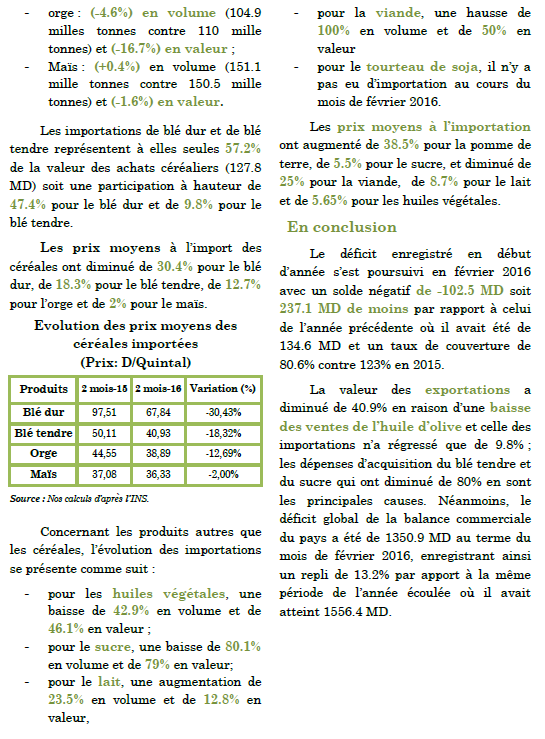 - orge : (-4.6%) en volume (104.9 milles tonnes contre 110 mille tonnes) et (-16.7%) en valeur ;
- Maïs : (+0.4%) en volume (151.1 mille tonnes contre 150.5 mille tonnes) et (-1.6%) en valeur.

Les importations de blé dur et de blé tendre représentent à elles seules 57.2% de la valeur des achats céréaliers (127.8 MD) soit une participation à hauteur de 47.4% pour le blé dur et de 9.8% pour le blé tendre.

Les prix moyens à l'import des céréales ont diminué de 30.4% pour le blé dur, de 18.3% pour le blé tendre, de 12.7% pour l'orge et de 2% pour le maïs.

Evolution des prix moyens des céréales importées
(Prix: D/Quintal)

| Produits | 2 mois-15 | 2 mois-16 | Variation (%) |
|---|---|---|---|
| Blé dur | 97,51 | 67,84 | -30,43% |
| Blé tendre | 50,11 | 40,93 | -18,32% |
| Orge | 44,55 | 38,89 | -12,69% |
| Maïs | 37,08 | 36,33 | -2,00% |

Source : Nos calculs d'après l'INS.

Concernant les produits autres que les céréales, l'évolution des importations se présente comme suit :

- pour les huiles végétales, une baisse de 42.9% en volume et de 46.1% en valeur ;
- pour le sucre, une baisse de 80.1% en volume et de 79% en valeur;
- pour le lait, une augmentation de 23.5% en volume et de 12.8% en valeur,
- pour la viande, une hausse de 100% en volume et de 50% en valeur
- pour le tourteau de soja, il n'y a pas eu d'importation au cours du mois de février 2016.

Les prix moyens à l'importation ont augmenté de 38.5% pour la pomme de terre, de 5.5% pour le sucre, et diminué de 25% pour la viande, de 8.7% pour le lait et de 5.65% pour les huiles végétales.

En conclusion

Le déficit enregistré en début d'année s'est poursuivi en février 2016 avec un solde négatif de -102.5 MD soit 237.1 MD de moins par rapport à celui de l'année précédente où il avait été de 134.6 MD et un taux de couverture de 80.6% contre 123% en 2015.

La valeur des exportations a diminué de 40.9% en raison d'une baisse des ventes de l'huile d'olive et celle des importations n'a régressé que de 9.8% ; les dépenses d'acquisition du blé tendre et du sucre qui ont diminué de 80% en sont les principales causes. Néanmoins, le déficit global de la balance commerciale du pays a été de 1350.9 MD au terme du mois de février 2016, enregistrant ainsi un repli de 13.2% par apport à la même période de l'année écoulée où il avait atteint 1556.4 MD.